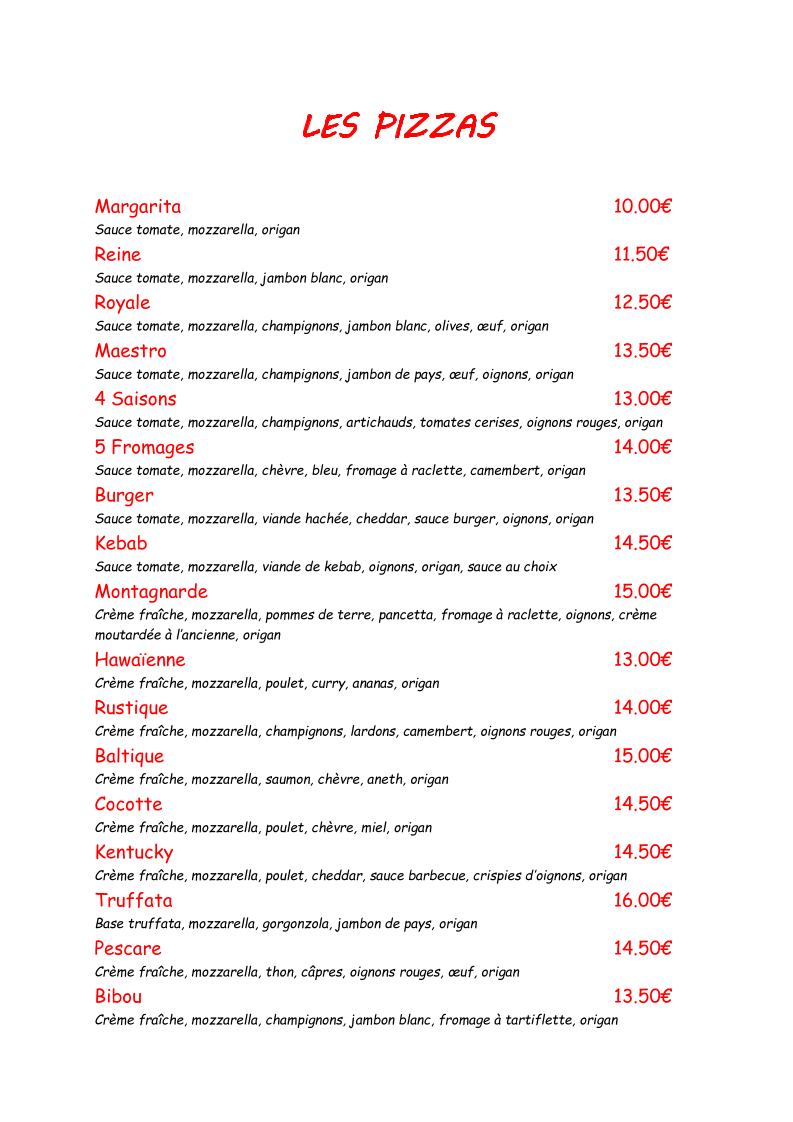 LES PIZZAS

Margarita 10.00€
Sauce tomate, mozzarella, origan

Reine 11.50€
Sauce tomate, mozzarella, jambon blanc, origan

Royale 12.50€
Sauce tomate, mozzarella, champignons, jambon blanc, olives, œuf, origan

Maestro 13.50€
Sauce tomate, mozzarella, champignons, jambon de pays, œuf, oignons, origan

4 Saisons 13.00€
Sauce tomate, mozzarella, champignons, artichauds, tomates cerises, oignons rouges, origan

5 Fromages 14.00€
Sauce tomate, mozzarella, chèvre, bleu, fromage à raclette, camembert, origan

Burger 13.50€
Sauce tomate, mozzarella, viande hachée, cheddar, sauce burger, oignons, origan

Kebab 14.50€
Sauce tomate, mozzarella, viande de kebab, oignons, origan, sauce au choix

Montagnarde 15.00€
Crème fraîche, mozzarella, pommes de terre, pancetta, fromage à raclette, oignons, crème moutardée à l'ancienne, origan

Hawaïenne 13.00€
Crème fraîche, mozzarella, poulet, curry, ananas, origan

Rustique 14.00€
Crème fraîche, mozzarella, champignons, lardons, camembert, oignons rouges, origan

Baltique 15.00€
Crème fraîche, mozzarella, saumon, chèvre, aneth, origan

Cocotte 14.50€
Crème fraîche, mozzarella, poulet, chèvre, miel, origan

Kentucky 14.50€
Crème fraîche, mozzarella, poulet, cheddar, sauce barbecue, crispies d'oignons, origan

Truffata 16.00€
Base truffata, mozzarella, gorgonzola, jambon de pays, origan

Pescare 14.50€
Crème fraîche, mozzarella, thon, câpres, oignons rouges, œuf, origan

Bibou 13.50€
Crème fraîche, mozzarella, champignons, jambon blanc, fromage à tartiflette, origan